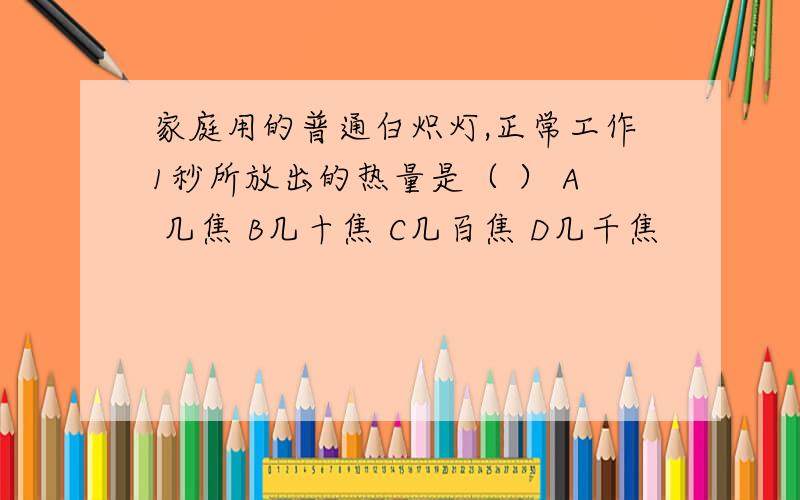 家庭用的普通白炽灯,正常工作1秒所放出的热量是（ ） A 几焦 B几十焦 C几百焦 D几千焦